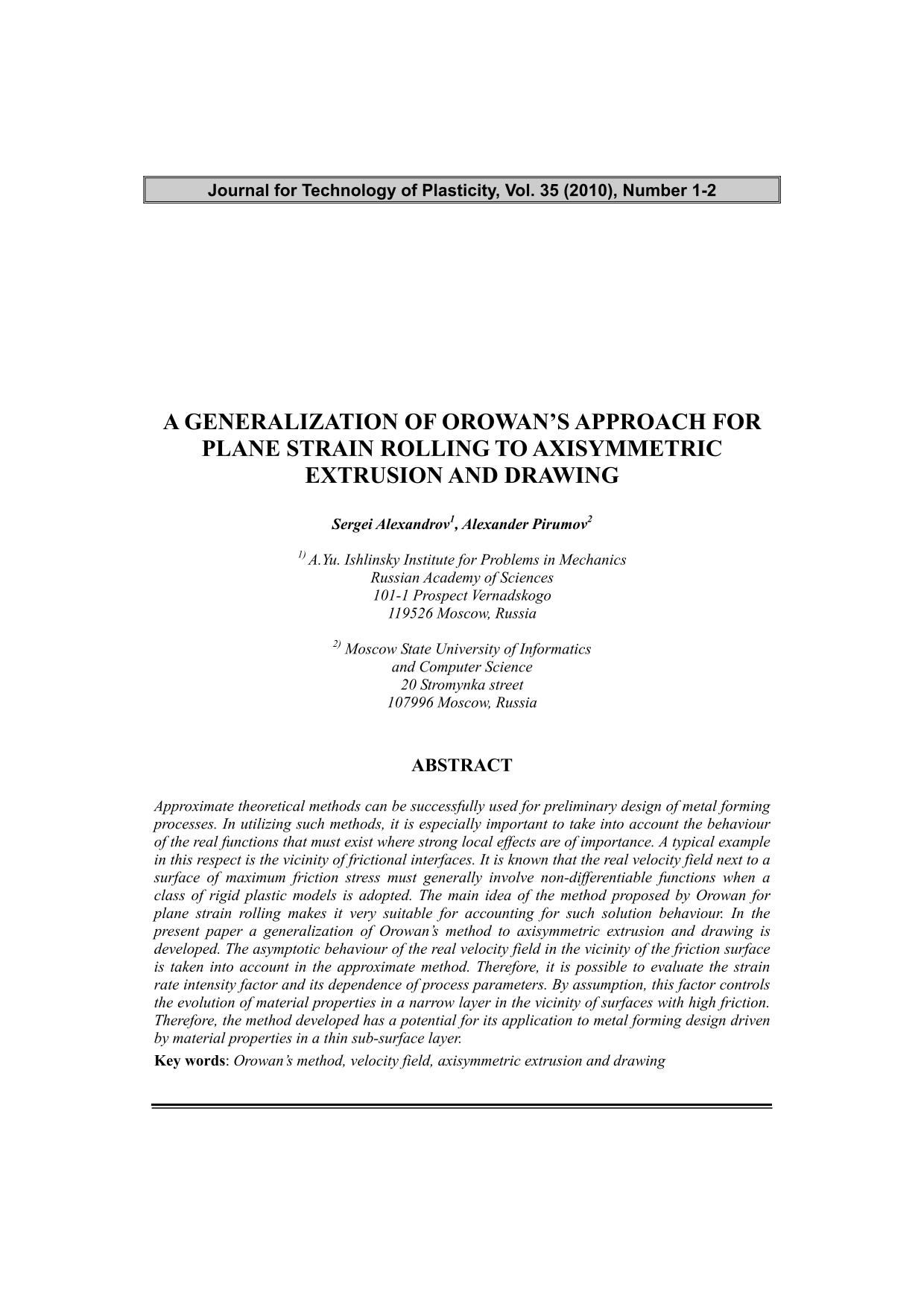 Journal for Technology of Plasticity, Vol. 35 (2010), Number 1-2

A GENERALIZATION OF OROWAN'S APPROACH FOR PLANE STRAIN ROLLING TO AXISYMMETRIC EXTRUSION AND DRAWING

Sergei Alexandrov$^1$, Alexander Pirumov$^2$

$^{1)}$ A.Yu. Ishlinsky Institute for Problems in Mechanics
Russian Academy of Sciences
101-1 Prospect Vernadskogo
119526 Moscow, Russia

$^{2)}$ Moscow State University of Informatics
and Computer Science
20 Stromynka street
107996 Moscow, Russia

ABSTRACT

Approximate theoretical methods can be successfully used for preliminary design of metal forming processes. In utilizing such methods, it is especially important to take into account the behaviour of the real functions that must exist where strong local effects are of importance. A typical example in this respect is the vicinity of frictional interfaces. It is known that the real velocity field next to a surface of maximum friction stress must generally involve non-differentiable functions when a class of rigid plastic models is adopted. The main idea of the method proposed by Orowan for plane strain rolling makes it very suitable for accounting for such solution behaviour. In the present paper a generalization of Orowan's method to axisymmetric extrusion and drawing is developed. The asymptotic behaviour of the real velocity field in the vicinity of the friction surface is taken into account in the approximate method. Therefore, it is possible to evaluate the strain rate intensity factor and its dependence of process parameters. By assumption, this factor controls the evolution of material properties in a narrow layer in the vicinity of surfaces with high friction. Therefore, the method developed has a potential for its application to metal forming design driven by material properties in a thin sub-surface layer.

Key words: Orowan's method, velocity field, axisymmetric extrusion and drawing